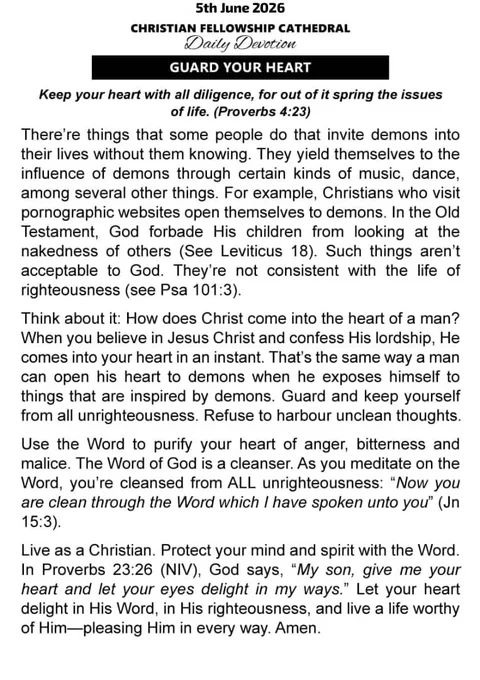 5th June 2026

CHRISTIAN FELLOWSHIP CATHEDRAL

Daily Devotion

GUARD YOUR HEART

Keep your heart with all diligence, for out of it spring the issues of life. (Proverbs 4:23)

There're things that some people do that invite demons into their lives without them knowing. They yield themselves to the influence of demons through certain kinds of music, dance, among several other things. For example, Christians who visit pornographic websites open themselves to demons. In the Old Testament, God forbade His children from looking at the nakedness of others (See Leviticus 18). Such things aren't acceptable to God. They're not consistent with the life of righteousness (see Psa 101:3).

Think about it: How does Christ come into the heart of a man? When you believe in Jesus Christ and confess His lordship, He comes into your heart in an instant. That's the same way a man can open his heart to demons when he exposes himself to things that are inspired by demons. Guard and keep yourself from all unrighteousness. Refuse to harbour unclean thoughts.

Use the Word to purify your heart of anger, bitterness and malice. The Word of God is a cleanser. As you meditate on the Word, you're cleansed from ALL unrighteousness: "Now you are clean through the Word which I have spoken unto you" (Jn 15:3).

Live as a Christian. Protect your mind and spirit with the Word. In Proverbs 23:26 (NIV), God says, "My son, give me your heart and let your eyes delight in my ways." Let your heart delight in His Word, in His righteousness, and live a life worthy of Him—pleasing Him in every way. Amen.